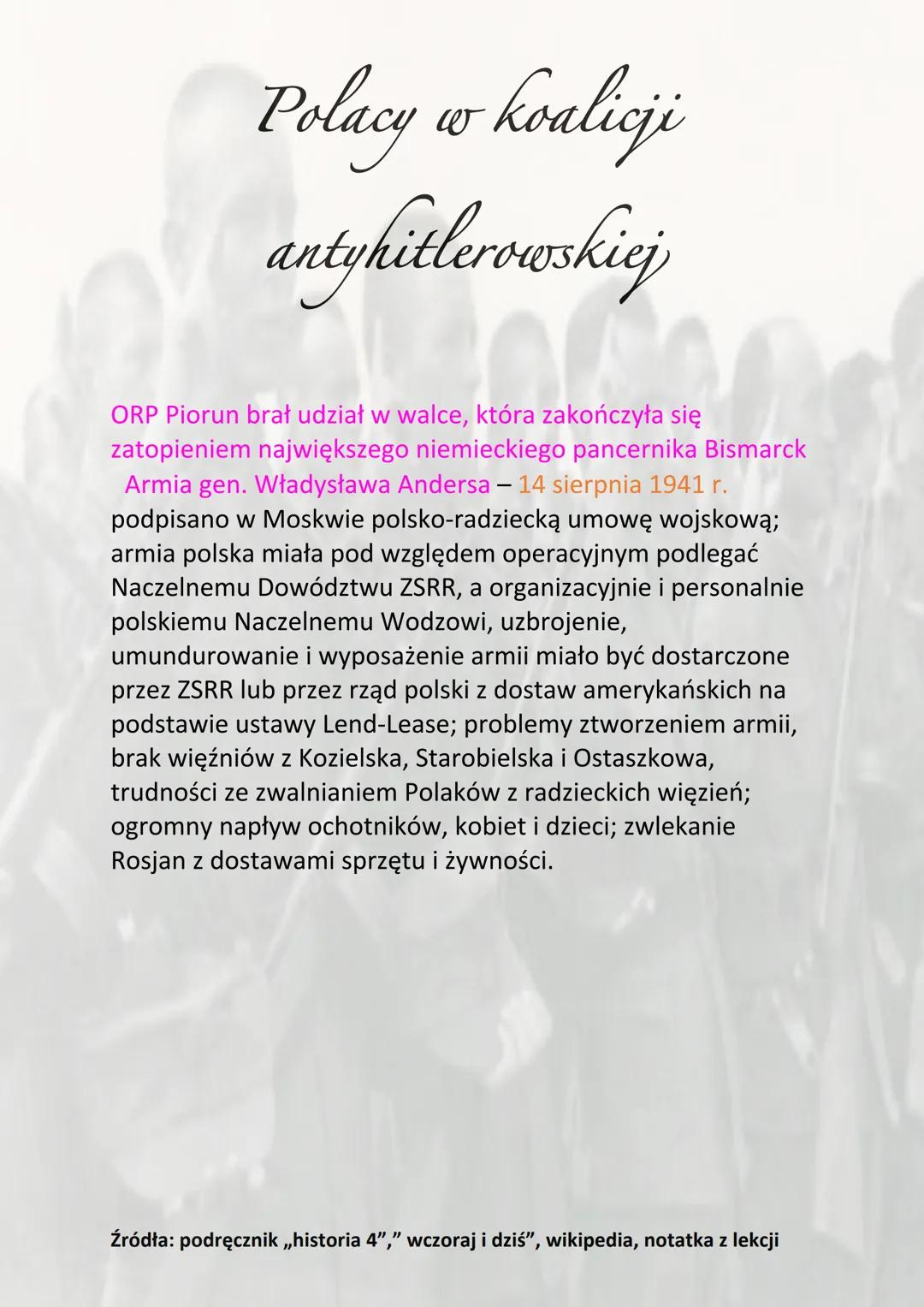 Polacy w koalicji antyhitlerowskiej

ORP Piorun brał udział w walce, która zakończyła się zatopieniem największego niemieckiego pancernika Bismarck
Armia gen. Władysława Andersa – 14 sierpnia 1941 r. podpisano w Moskwie polsko-radziecką umowę wojskową; armia polska miała pod względem operacyjnym podlegać Naczelnemu Dowództwu ZSRR, a organizacyjnie i personalnie polskiemu Naczelnemu Wodzowi, uzbrojenie, umundurowanie i wyposażenie armii miało być dostarczone przez ZSRR lub przez rząd polski z dostaw amerykańskich na podstawie ustawy Lend-Lease; problemy ztworzeniem armii, brak więźniów z Kozielska, Starobielska i Ostaszkowa, trudności ze zwalnianiem Polaków z radzieckich więzień; ogromny napływ ochotników, kobiet i dzieci; zwlekanie Rosjan z dostawami sprzętu i żywności.

Źródła: podręcznik „historia 4”,” wczoraj i dziś”, wikipedia, notatka z lekcji